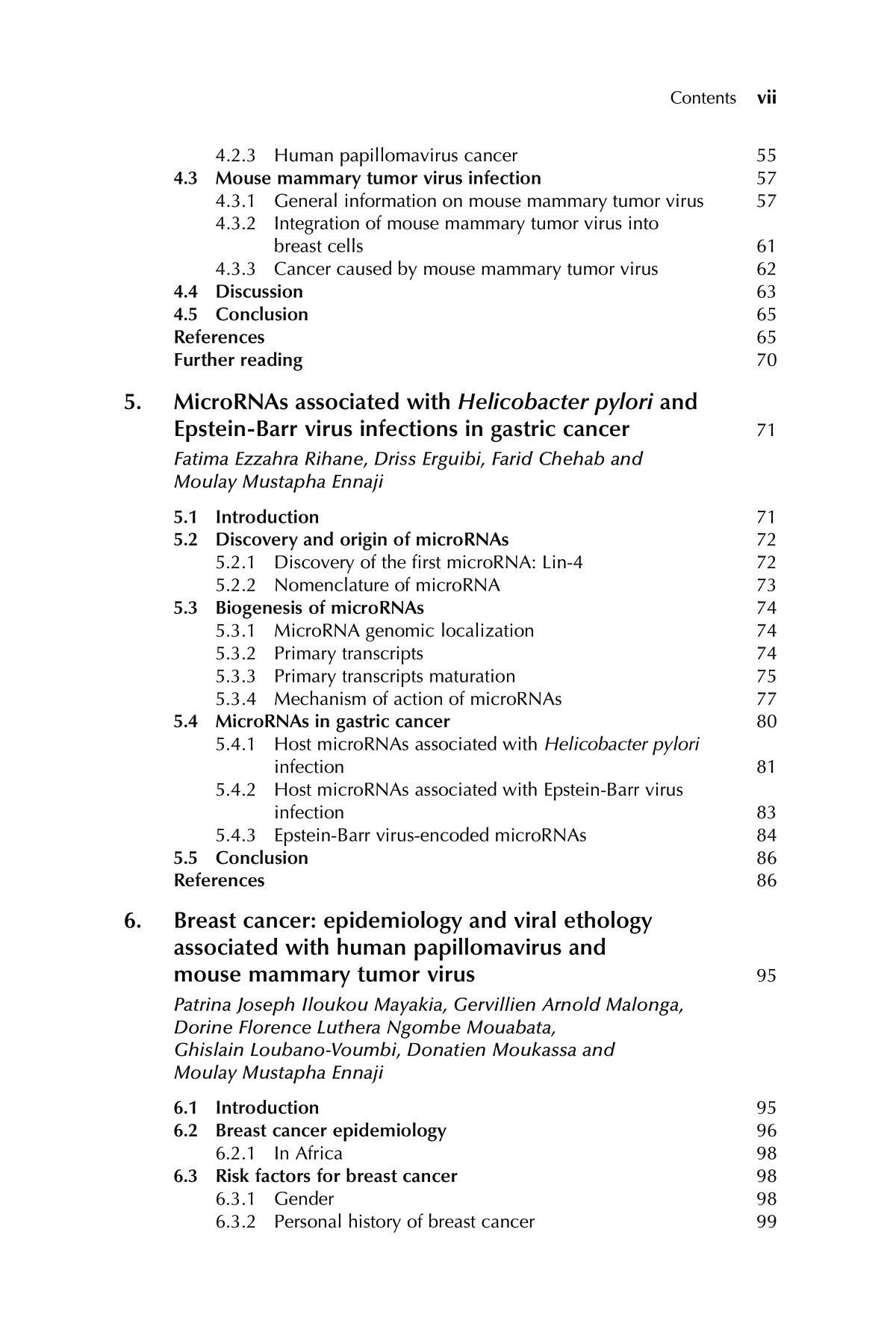 Contents vii

4.2.3 Human papillomavirus cancer 55
4.3 Mouse mammary tumor virus infection 57
4.3.1 General information on mouse mammary tumor virus 57
4.3.2 Integration of mouse mammary tumor virus into breast cells 61
4.3.3 Cancer caused by mouse mammary tumor virus 62
4.4 Discussion 63
4.5 Conclusion 65
References 65
Further reading 70

5. MicroRNAs associated with Helicobacter pylori and Epstein-Barr virus infections in gastric cancer 71

Fatima Ezzahra Rihane, Driss Erguibi, Farid Chehab and Moulay Mustapha Ennaji

5.1 Introduction 71
5.2 Discovery and origin of microRNAs 72
5.2.1 Discovery of the first microRNA: Lin-4 72
5.2.2 Nomenclature of microRNA 73
5.3 Biogenesis of microRNAs 74
5.3.1 MicroRNA genomic localization 74
5.3.2 Primary transcripts 74
5.3.3 Primary transcripts maturation 75
5.3.4 Mechanism of action of microRNAs 77
5.4 MicroRNAs in gastric cancer 80
5.4.1 Host microRNAs associated with Helicobacter pylori infection 81
5.4.2 Host microRNAs associated with Epstein-Barr virus infection 83
5.4.3 Epstein-Barr virus-encoded microRNAs 84
5.5 Conclusion 86
References 86

6. Breast cancer: epidemiology and viral ethology associated with human papillomavirus and mouse mammary tumor virus 95

Patrina Joseph Iloukou Mayakia, Gervillien Arnold Malonga, Dorine Florence Luthera Ngombe Mouabata, Ghislain Loubano-Voumbi, Donatien Moukassa and Moulay Mustapha Ennaji

6.1 Introduction 95
6.2 Breast cancer epidemiology 96
6.2.1 In Africa 98
6.3 Risk factors for breast cancer 98
6.3.1 Gender 98
6.3.2 Personal history of breast cancer 99